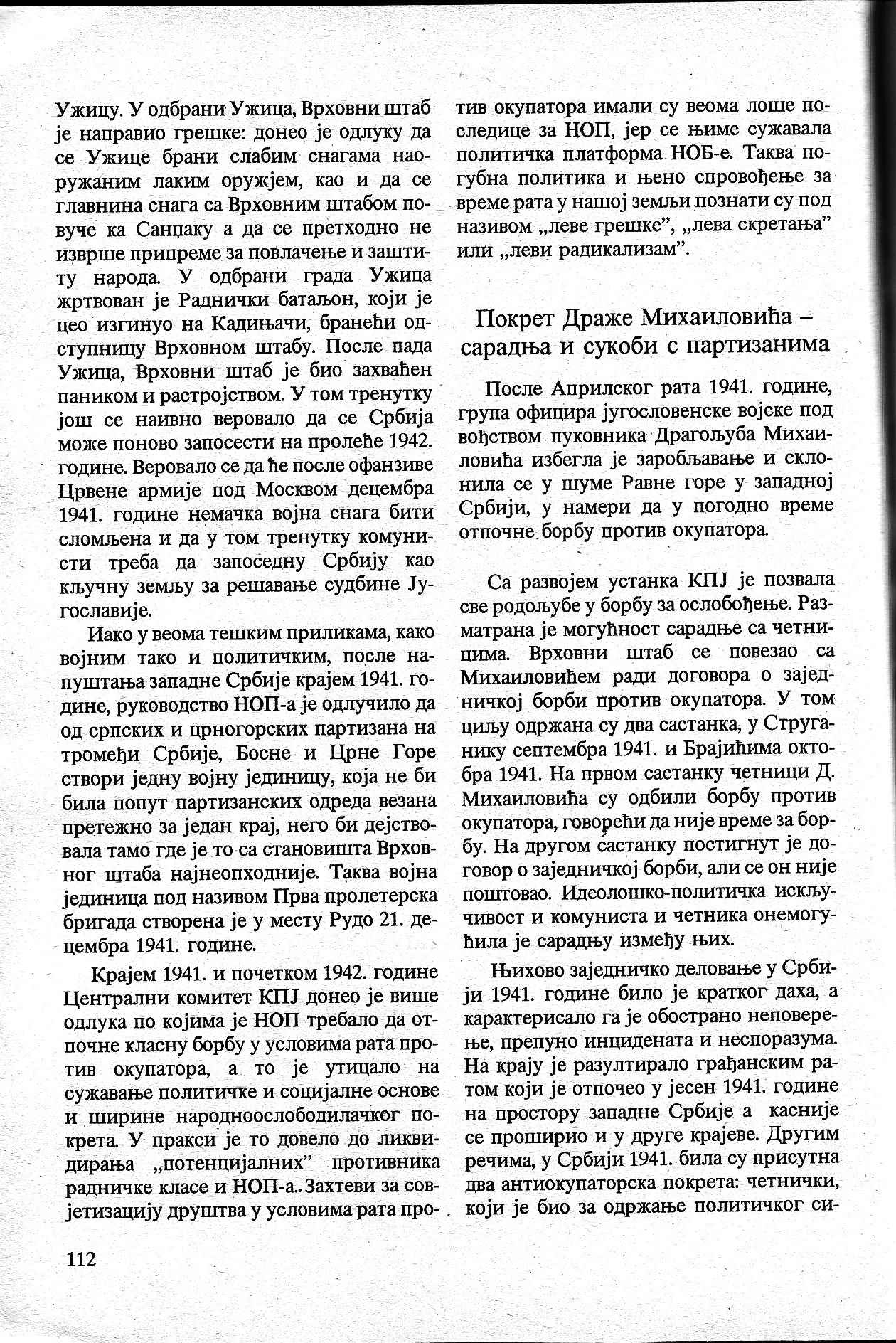 Ужицу. У одбрани Ужица, Врховни штаб је направио грешке: донео је одлуку да се Ужице брани слабим снагама наоружаним лаким оружјем, као и да се главнина снага са Врховним штабом повуче ка Санџаку а да се претходно не изврше припреме за повлачење и заштиту народа. У одбрани града Ужица жртвован је Раднички батаљон, који је цео изгинуо на Кадињачи, бранећи одступницу Врховном штабу. После пада Ужица, Врховни штаб је био захваћен паником и растројством. У том тренутку још се наивно веровало да се Србија може поново запосести на пролеће 1942. године. Веровало се да ће после офанзиве Црвене армије под Москвом децембра 1941. године немачка војна снага бити сломљена и да у том тренутку комунисти треба да запоседну Србију као кључну земљу за решавање судбине Југославије.

Иако у веома тешким приликама, како војним тако и политичким, после напуштања западне Србије крајем 1941. године, руководство НОП-а је одлучило да од српских и црногорских партизана на тромеђи Србије, Босне и Црне Горе створи једну војну јединицу, која не би била попут партизанских одреда везана претежно за један крај, него би дејствовала тамо где је то са становишта Врховног штаба најнеопходније. Таква војна јединица под називом Прва пролетерска бригада створена је у месту Рудо 21. децембра 1941. године.

Крајем 1941. и почетком 1942. године Централни комитет КПЈ донео је више одлука по којима је НОП требало да отпочне класну борбу у условима рата против окупатора, а то је утицало на сужавање политичке и социјалне основе и ширине народноослободилачког покрета. У пракси је то довело до ликвидирања „потенцијалних” противника радничке класе и НОП-а.. Захтеви за совјетизацију друштва у условима рата против окупатора имали су веома лоше последице за НОП, јер се њиме сужавала политичка платформа НОБ-е. Таква погубна политика и њено спровођење за време рата у нашој земљи познати су под називом „леве грешке”, „лева скретања” или „леви радикализам”.

Покрет Драже Михаиловића – сарадња и сукоби с партизанима

После Априлског рата 1941. године, група официра југословенске војске под вођством пуковника Драгољуба Михаиловића избегла је заробљавање и склонила се у шуме Равне горе у западној Србији, у намери да у погодно време отпочне борбу против окупатора.

Са развојем устанка КПЈ је позвала све родољубе у борбу за ослобођење. Разматрана је могућност сарадње са четницима. Врховни штаб се повезао са Михаиловићем ради договора о заједничкој борби против окупатора. У том циљу одржана су два састанка, у Струганику септембра 1941. и Брајићима октобра 1941. На првом састанку четници Д. Михаиловића су одбили борбу против окупатора, говорећи да није време за борбу. На другом састанку постигнут је договор о заједничкој борби, али се он није поштовао. Идеолошко-политичка искључивост и комуниста и четника онемогућила је сарадњу између њих.

Њихово заједничко деловање у Србији 1941. године било је кратког даха, а карактерисало га је обострано неповерење, препуно инцидената и неспоразума. На крају је разултирало грађанским ратом који је отпочео у јесен 1941. године на простору западне Србије а касније се проширио и у друге крајеве. Другим речима, у Србији 1941. била су присутна два антиокупаторска покрета: четнички, који је био за одржање политичког си-

112